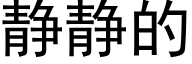 静静的